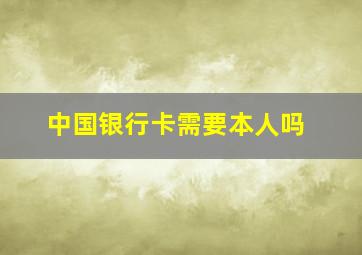 中国银行卡需要本人吗